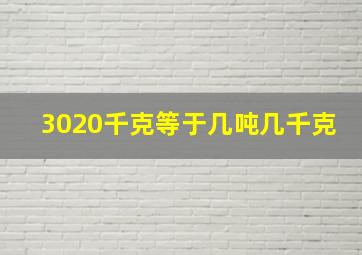 3020千克等于几吨几千克